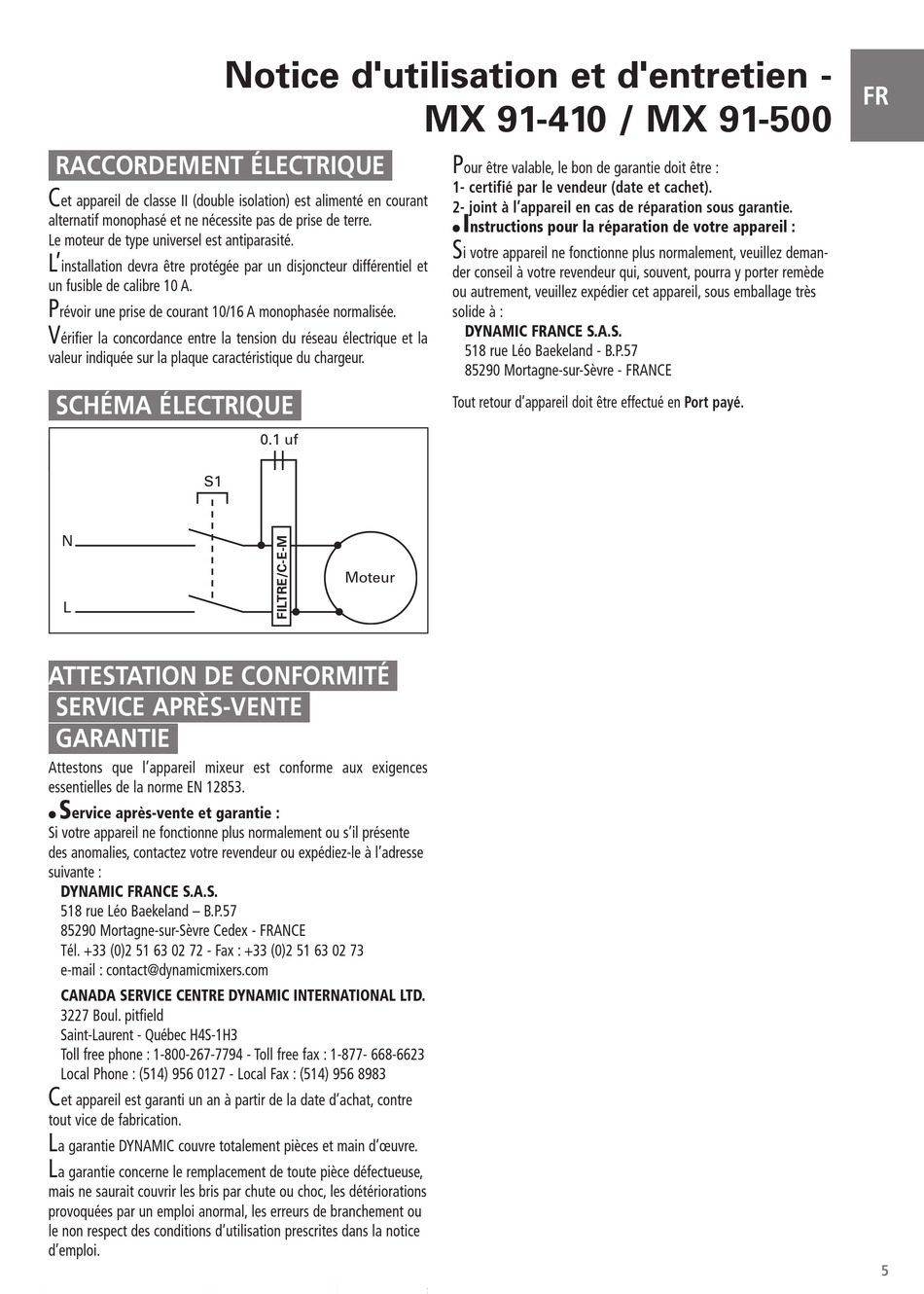 Notice d'utilisation et d'entretien - MX 91-410 / MX 91-500

FR

RACCORDEMENT ÉLECTRIQUE

Cet appareil de classe II (double isolation) est alimenté en courant alternatif monophasé et ne nécessite pas de prise de terre.
Le moteur de type universel est antiparasité.

L'installation devra être protégée par un disjoncteur différentiel et un fusible de calibre 10 A.

Prévoir une prise de courant 10/16 A monophasée normalisée.

Vérifier la concordance entre la tension du réseau électrique et la valeur indiquée sur la plaque caractéristique du chargeur.

SCHÉMA ÉLECTRIQUE

0.1 uf

S1

N

L

FILTRE/C-E-M

Moteur

ATTESTATION DE CONFORMITÉ
SERVICE APRÈS-VENTE
GARANTIE

Attestons que l'appareil mixeur est conforme aux exigences essentielles de la norme EN 12853.

● Service après-vente et garantie :
Si votre appareil ne fonctionne plus normalement ou s'il présente des anomalies, contactez votre revendeur ou expédiez-le à l'adresse suivante :

DYNAMIC FRANCE S.A.S.
518 rue Léo Baekeland – B.P.57
85290 Mortagne-sur-Sèvre Cedex - FRANCE
Tél. +33 (0)2 51 63 02 72 - Fax : +33 (0)2 51 63 02 73
e-mail : contact@dynamicmixers.com

CANADA SERVICE CENTRE DYNAMIC INTERNATIONAL LTD.
3227 Boul. pitfield
Saint-Laurent - Québec H4S-1H3
Toll free phone : 1-800-267-7794 - Toll free fax : 1-877- 668-6623
Local Phone : (514) 956 0127 - Local Fax : (514) 956 8983

Cet appareil est garanti un an à partir de la date d'achat, contre tout vice de fabrication.

La garantie DYNAMIC couvre totalement pièces et main d'œuvre.

La garantie concerne le remplacement de toute pièce défectueuse, mais ne saurait couvrir les bris par chute ou choc, les détériorations provoquées par un emploi anormal, les erreurs de branchement ou le non respect des conditions d'utilisation prescrites dans la notice d'emploi.

Pour être valable, le bon de garantie doit être :
1- certifié par le vendeur (date et cachet).
2- joint à l'appareil en cas de réparation sous garantie.
● Instructions pour la réparation de votre appareil :

Si votre appareil ne fonctionne plus normalement, veuillez demander conseil à votre revendeur qui, souvent, pourra y porter remède ou autrement, veuillez expédier cet appareil, sous emballage très solide à :

DYNAMIC FRANCE S.A.S.
518 rue Léo Baekeland - B.P.57
85290 Mortagne-sur-Sèvre - FRANCE

Tout retour d'appareil doit être effectué en Port payé.

5